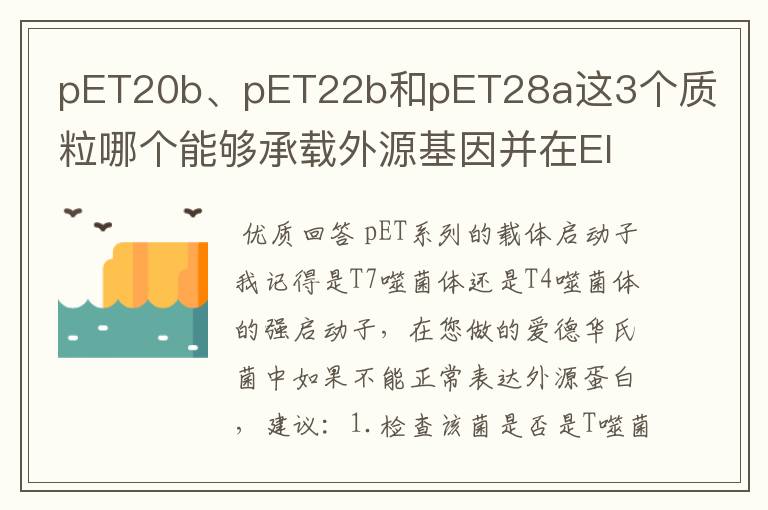 pET20b、pET22b和pET28a这3个质粒哪个能够承载外源基因并在El

优质回答 pET系列的载体启动子我记得是T7噬菌体还是T4噬菌体的强启动子，在您做的爱德华氏菌中如果不能正常表达外源蛋白，建议：1.检查该菌是否是T噬菌